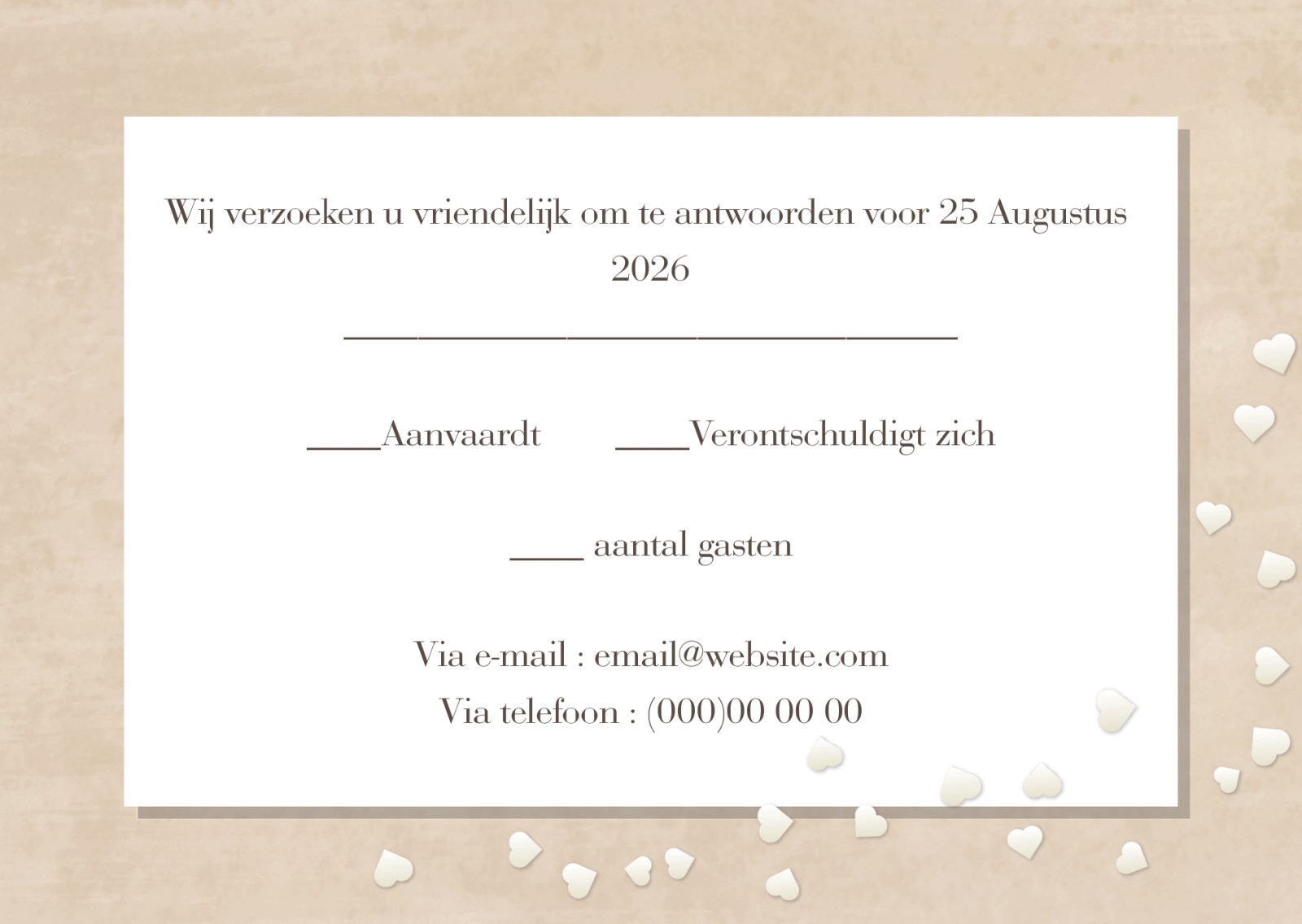 Wij verzoeken u vriendelijk om te antwoorden voor 25 Augustus 2026

____

____Aanvaardt ____Verontschuldigt zich

____ aantal gasten

Via e-mail : email@website.com
Via telefoon : (000)00 00 00